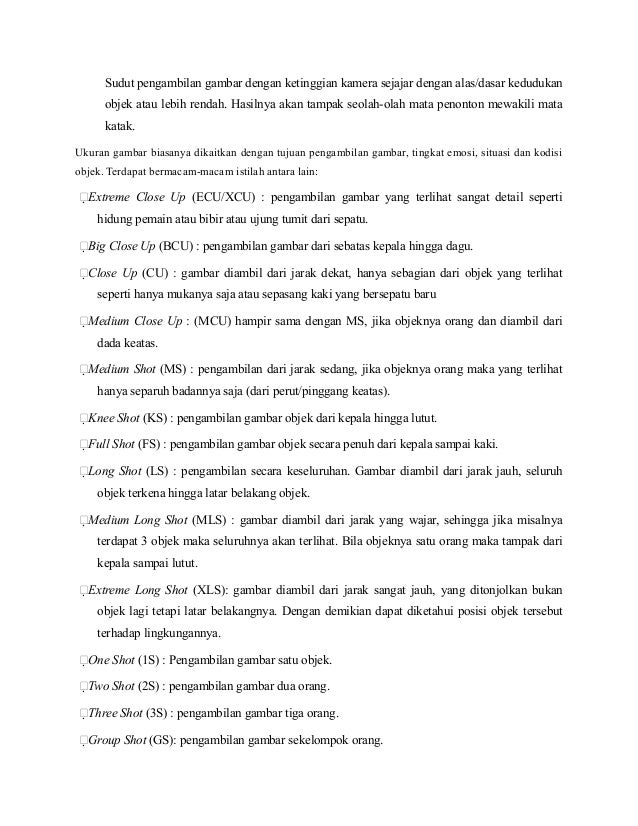 Sudut pengambilan gambar dengan ketinggian kamera sejajar dengan alas/dasar kedudukan objek atau lebih rendah. Hasilnya akan tampak seolah-olah mata penonton mewakili mata katak.

Ukuran gambar biasanya dikaitkan dengan tujuan pengambilan gambar, tingkat emosi, situasi dan kodisi objek. Terdapat bermacam-macam istilah antara lain:

Extreme Close Up (ECU/XCU) : pengambilan gambar yang terlihat sangat detail seperti hidung pemain atau bibir atau ujung tumit dari sepatu.

Big Close Up (BCU) : pengambilan gambar dari sebatas kepala hingga dagu.

Close Up (CU) : gambar diambil dari jarak dekat, hanya sebagian dari objek yang terlihat seperti hanya mukanya saja atau sepasang kaki yang bersepatu baru

Medium Close Up : (MCU) hampir sama dengan MS, jika objeknya orang dan diambil dari dada keatas.

Medium Shot (MS) : pengambilan dari jarak sedang, jika objeknya orang maka yang terlihat hanya separuh badannya saja (dari perut/pinggang keatas).

Knee Shot (KS) : pengambilan gambar objek dari kepala hingga lutut.

Full Shot (FS) : pengambilan gambar objek secara penuh dari kepala sampai kaki.

Long Shot (LS) : pengambilan secara keseluruhan. Gambar diambil dari jarak jauh, seluruh objek terkena hingga latar belakang objek.

Medium Long Shot (MLS) : gambar diambil dari jarak yang wajar, sehingga jika misalnya terdapat 3 objek maka seluruhnya akan terlihat. Bila objeknya satu orang maka tampak dari kepala sampai lutut.

Extreme Long Shot (XLS): gambar diambil dari jarak sangat jauh, yang ditonjolkan bukan objek lagi tetapi latar belakangnya. Dengan demikian dapat diketahui posisi objek tersebut terhadap lingkungannya.

One Shot (1S) : Pengambilan gambar satu objek.

Two Shot (2S) : pengambilan gambar dua orang.

Three Shot (3S) : pengambilan gambar tiga orang.

Group Shot (GS): pengambilan gambar sekelompok orang.